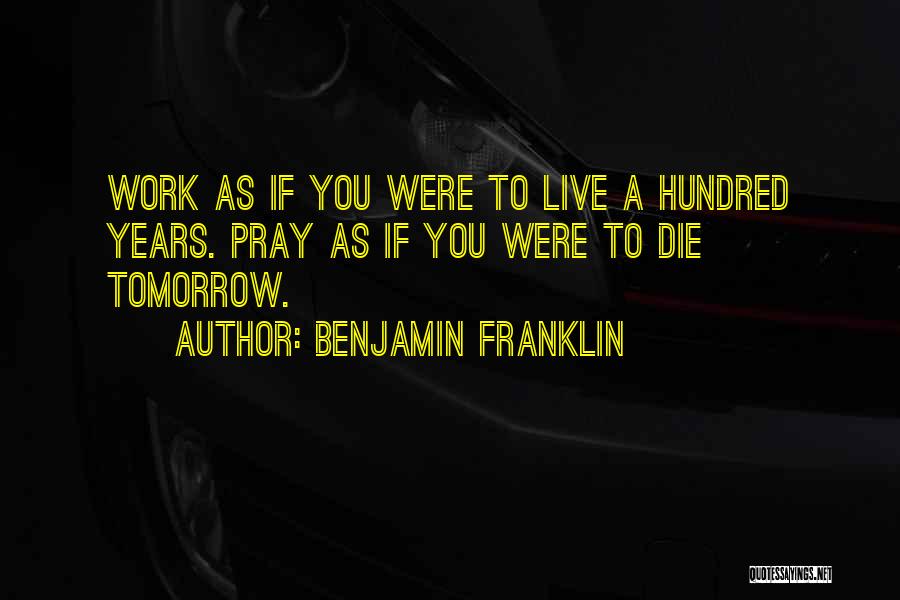 WORK AS IF YOU WERE TO LIVE A HUNDRED YEARS. PRAY AS IF YOU WERE TO DIE TOMORROW.

AUTHOR: BENJAMIN FRANKLIN

QUOTESSAYINGS.NET